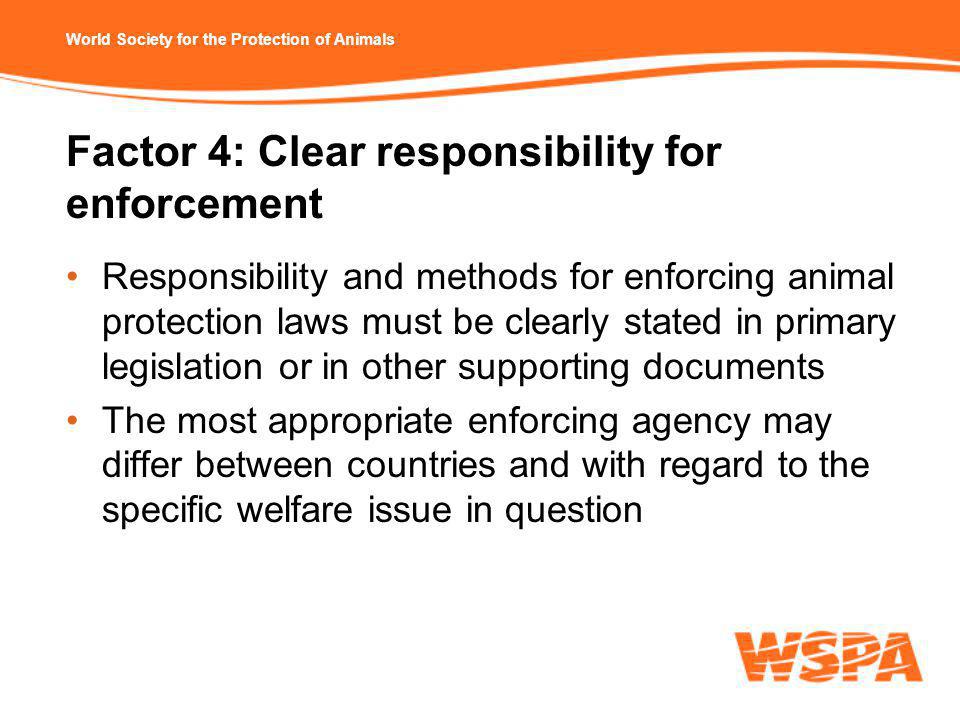 World Society for the Protection of Animals

Factor 4: Clear responsibility for enforcement

• Responsibility and methods for enforcing animal protection laws must be clearly stated in primary legislation or in other supporting documents

• The most appropriate enforcing agency may differ between countries and with regard to the specific welfare issue in question

WSPA